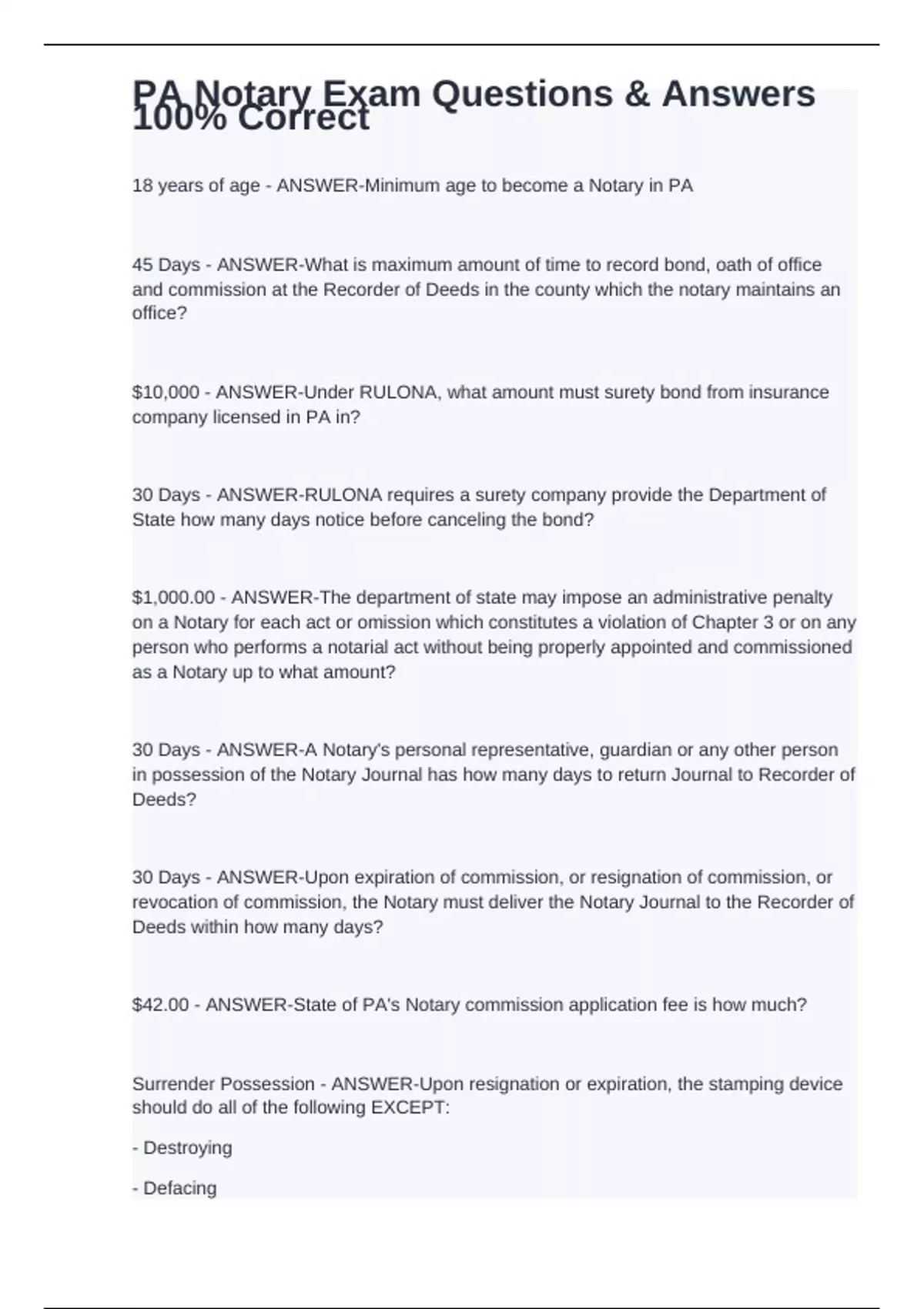 PA Notary Exam Questions & Answers 100% Correct

18 years of age - ANSWER-Minimum age to become a Notary in PA

45 Days - ANSWER-What is maximum amount of time to record bond, oath of office and commission at the Recorder of Deeds in the county which the notary maintains an office?

\$10,000 - ANSWER-Under RULONA, what amount must surety bond from insurance company licensed in PA in?

30 Days - ANSWER-RULONA requires a surety company provide the Department of State how many days notice before canceling the bond?

\$1,000.00 - ANSWER-The department of state may impose an administrative penalty on a Notary for each act or omission which constitutes a violation of Chapter 3 or on any person who performs a notarial act without being properly appointed and commissioned as a Notary up to what amount?

30 Days - ANSWER-A Notary's personal representative, guardian or any other person in possession of the Notary Journal has how many days to return Journal to Recorder of Deeds?

30 Days - ANSWER-Upon expiration of commission, or resignation of commission, or revocation of commission, the Notary must deliver the Notary Journal to the Recorder of Deeds within how many days?

\$42.00 - ANSWER-State of PA's Notary commission application fee is how much?

Surrender Possession - ANSWER-Upon resignation or expiration, the stamping device should do all of the following EXCEPT:

- Destroying

- Defacing